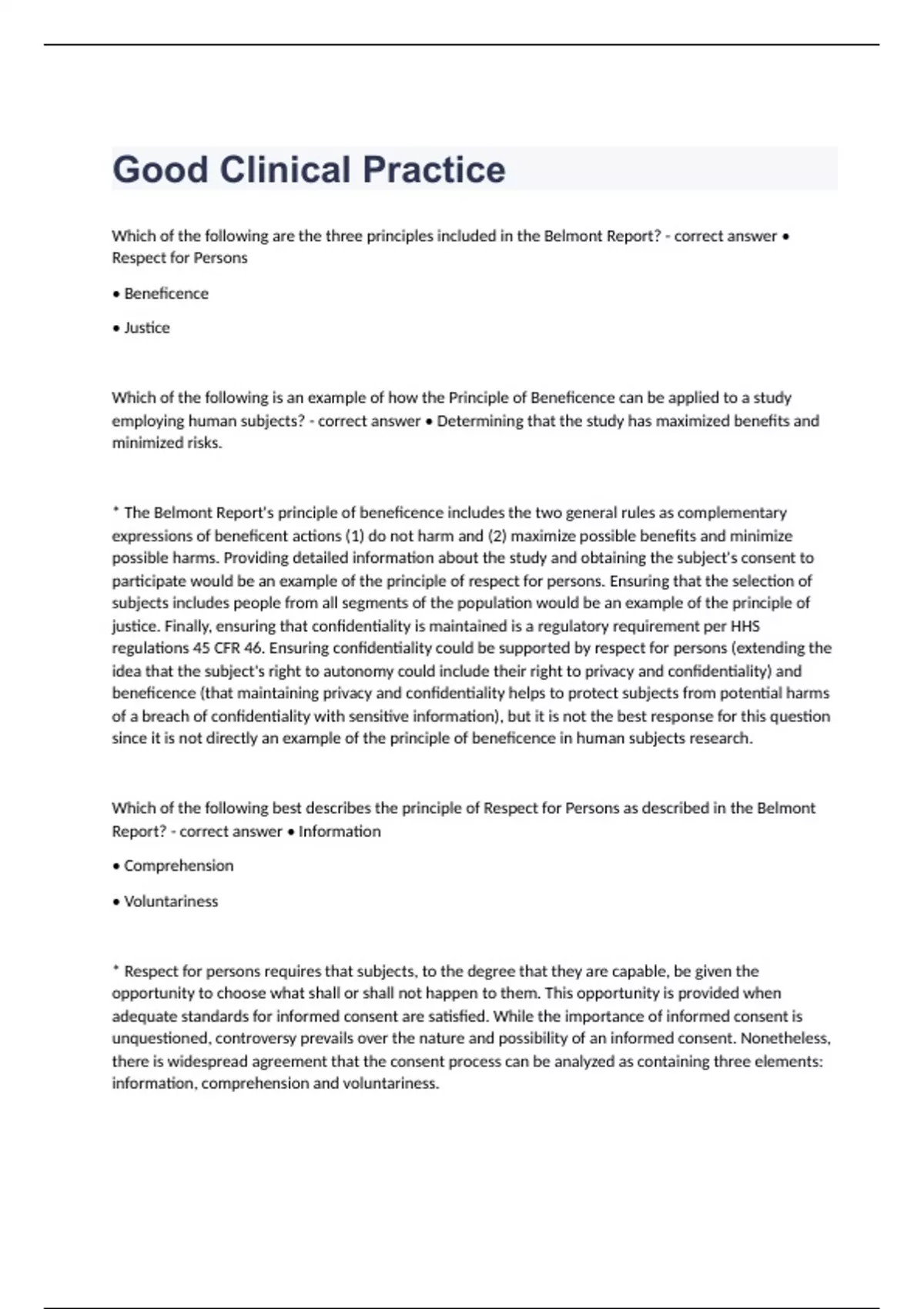 Good Clinical Practice

Which of the following are the three principles included in the Belmont Report? - correct answer • Respect for Persons

• Beneficence

• Justice

Which of the following is an example of how the Principle of Beneficence can be applied to a study employing human subjects? - correct answer • Determining that the study has maximized benefits and minimized risks.

* The Belmont Report's principle of beneficence includes the two general rules as complementary expressions of beneficent actions (1) do not harm and (2) maximize possible benefits and minimize possible harms. Providing detailed information about the study and obtaining the subject's consent to participate would be an example of the principle of respect for persons. Ensuring that the selection of subjects includes people from all segments of the population would be an example of the principle of justice. Finally, ensuring that confidentiality is maintained is a regulatory requirement per HHS regulations 45 CFR 46. Ensuring confidentiality could be supported by respect for persons (extending the idea that the subject's right to autonomy could include their right to privacy and confidentiality) and beneficence (that maintaining privacy and confidentiality helps to protect subjects from potential harms of a breach of confidentiality with sensitive information), but it is not the best response for this question since it is not directly an example of the principle of beneficence in human subjects research.

Which of the following best describes the principle of Respect for Persons as described in the Belmont Report? - correct answer • Information

• Comprehension

• Voluntariness

* Respect for persons requires that subjects, to the degree that they are capable, be given the opportunity to choose what shall or shall not happen to them. This opportunity is provided when adequate standards for informed consent are satisfied. While the importance of informed consent is unquestioned, controversy prevails over the nature and possibility of an informed consent. Nonetheless, there is widespread agreement that the consent process can be analyzed as containing three elements: information, comprehension and voluntariness.